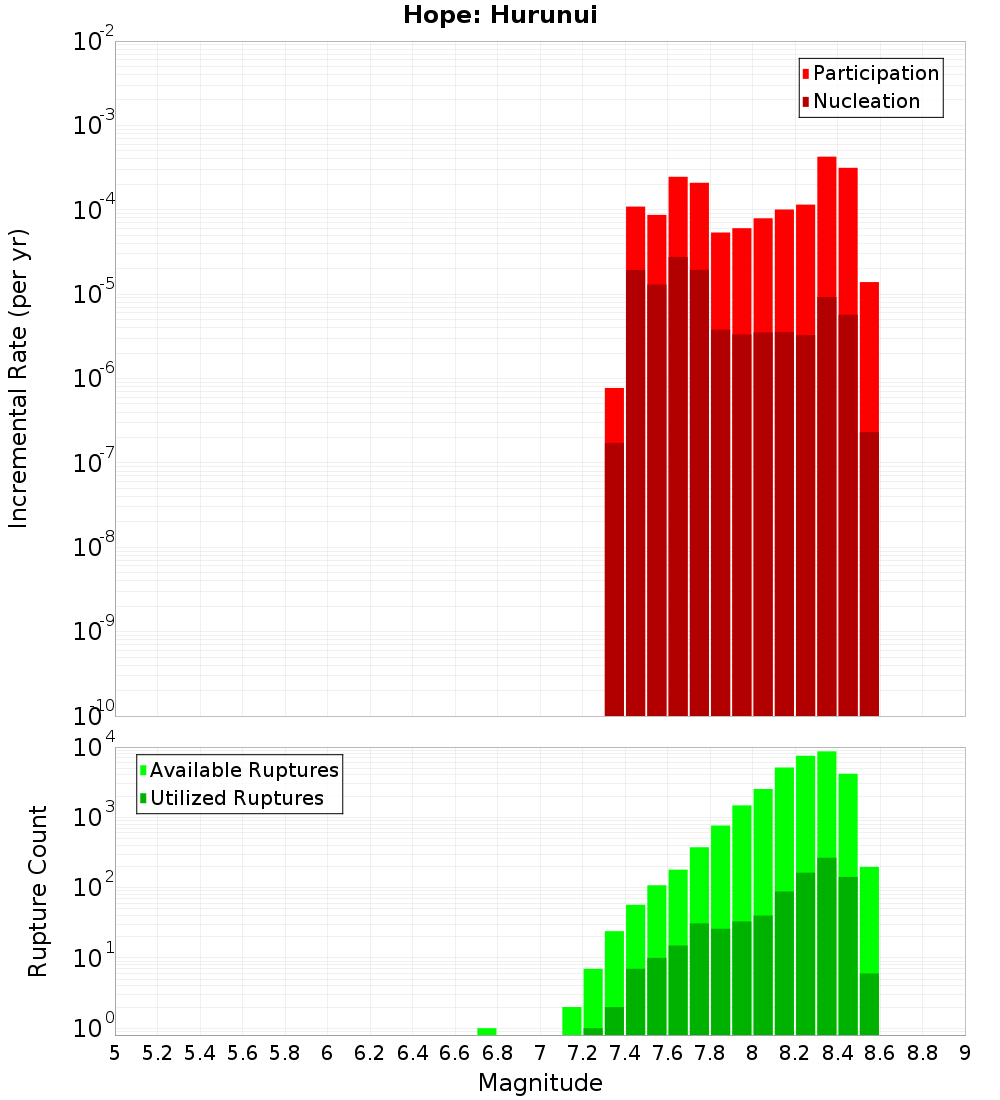 Hope: Hurunui

Participation
Nucleation

Incremental Rate (per yr)

$10^{-2}$
$10^{-3}$
$10^{-4}$
$10^{-5}$
$10^{-6}$
$10^{-7}$
$10^{-8}$
$10^{-9}$
$10^{-10}$

Available Ruptures
Utilized Ruptures

Rupture Count

$10^{4}$
$10^{3}$
$10^{2}$
$10^{1}$
$10^{0}$

5 5.2 5.4 5.6 5.8 6 6.2 6.4 6.6 6.8 7 7.2 7.4 7.6 7.8 8 8.2 8.4 8.6 8.8 9

Magnitude